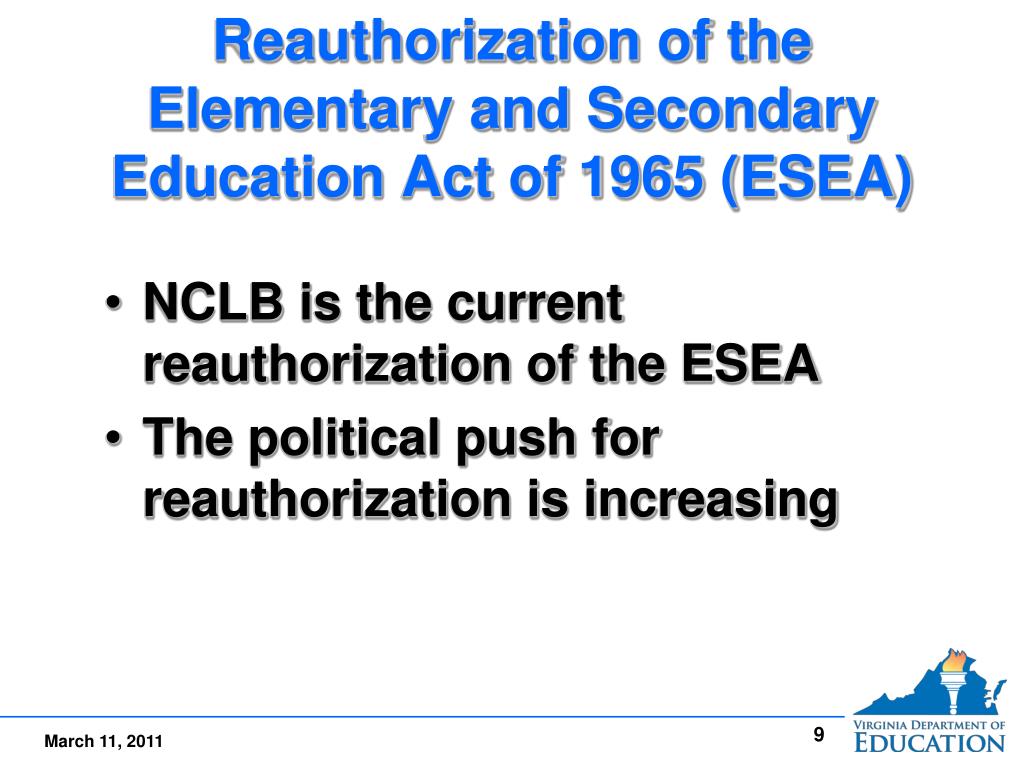 Reauthorization of the Elementary and Secondary Education Act of 1965 (ESEA)

• NCLB is the current reauthorization of the ESEA
• The political push for reauthorization is increasing

March 11, 2011

9

VIRGINIA DEPARTMENT OF EDUCATION